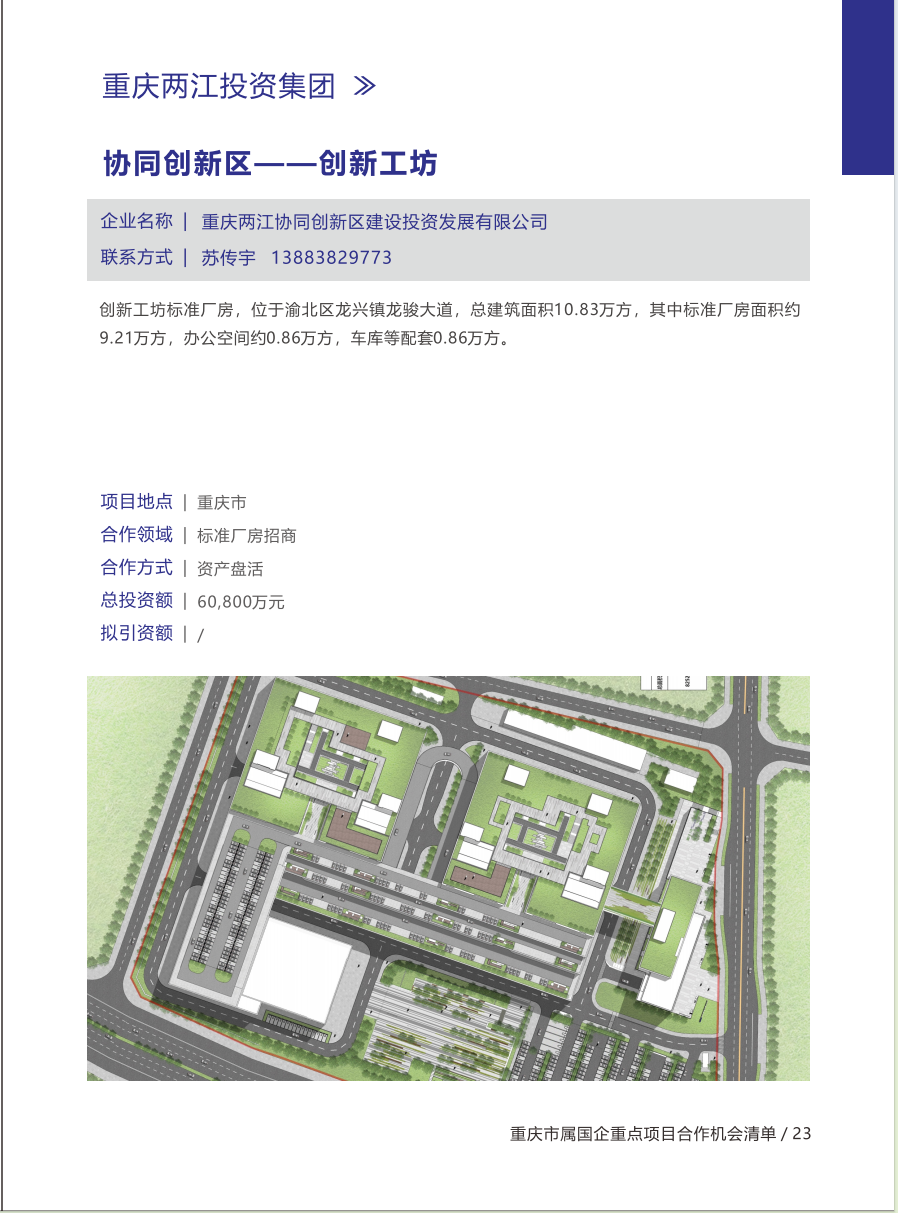 重庆两江投资集团 ≫

协同创新区——创新工坊

企业名称 | 重庆两江协同创新区建设投资发展有限公司
联系方式 | 苏传宇 13883829773

创新工坊标准厂房，位于渝北区龙兴镇龙骏大道，总建筑面积10.83万方，其中标准厂房面积约9.21万方，办公空间约0.86万方，车库等配套0.86万方。

项目地点 | 重庆市
合作领域 | 标准厂房招商
合作方式 | 资产盘活
总投资额 | 60,800万元
拟引资额 | /

重庆市属国企重点项目合作机会清单 / 23